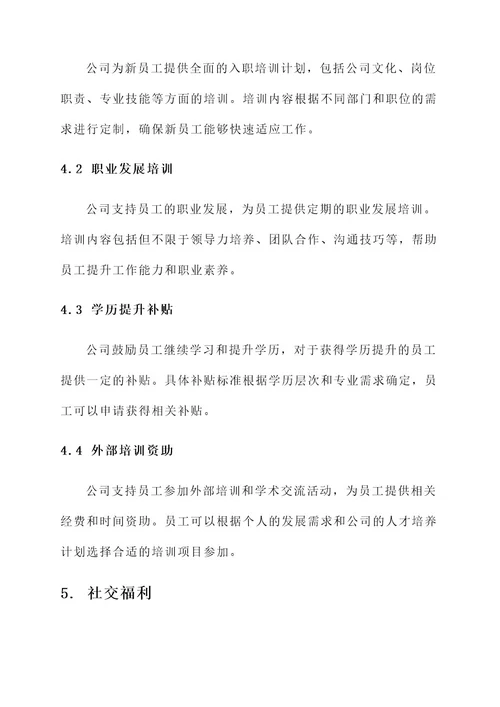 公司为新员工提供全面的入职培训计划，包括公司文化、岗位职责、专业技能等方面的培训。培训内容根据不同部门和职位的需求进行定制，确保新员工能够快速适应工作。

4.2 职业发展培训

公司支持员工的职业发展，为员工提供定期的职业发展培训。培训内容包括但不限于领导力培养、团队合作、沟通技巧等，帮助员工提升工作能力和职业素养。

4.3 学历提升补贴

公司鼓励员工继续学习和提升学历，对于获得学历提升的员工提供一定的补贴。具体补贴标准根据学历层次和专业需求确定，员工可以申请获得相关补贴。

4.4 外部培训资助

公司支持员工参加外部培训和学术交流活动，为员工提供相关经费和时间资助。员工可以根据个人的发展需求和公司的人才培养计划选择合适的培训项目参加。

5. 社交福利